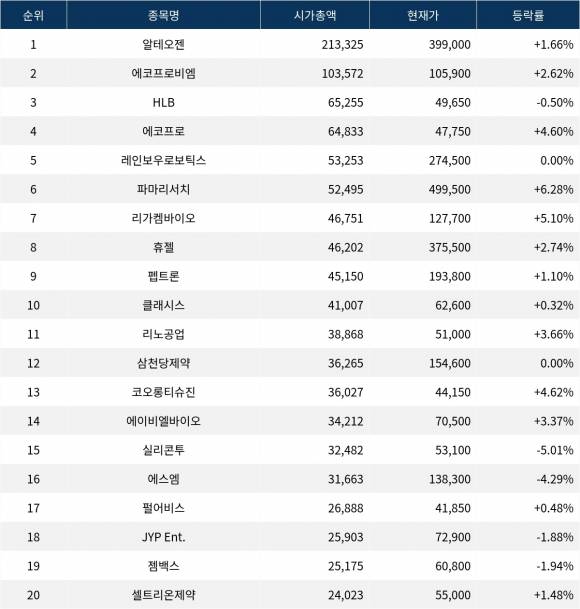 | 순위 | 종목명 | 시가총액 | 현재가 | 등락률 |
|---|---|---|---|---|
| 1 | 알테오젠 | 213,325 | 399,000 | +1.66% |
| 2 | 에코프로비엠 | 103,572 | 105,900 | +2.62% |
| 3 | HLB | 65,255 | 49,650 | -0.50% |
| 4 | 에코프로 | 64,833 | 47,750 | +4.60% |
| 5 | 레인보우로보틱스 | 53,253 | 274,500 | 0.00% |
| 6 | 파마리서치 | 52,495 | 499,500 | +6.28% |
| 7 | 리가켐바이오 | 46,751 | 127,700 | +5.10% |
| 8 | 휴젤 | 46,202 | 375,500 | +2.74% |
| 9 | 펩트론 | 45,150 | 193,800 | +1.10% |
| 10 | 클래시스 | 41,007 | 62,600 | +0.32% |
| 11 | 리노공업 | 38,868 | 51,000 | +3.66% |
| 12 | 삼천당제약 | 36,265 | 154,600 | 0.00% |
| 13 | 코오롱티슈진 | 36,027 | 44,150 | +4.62% |
| 14 | 에이비엘바이오 | 34,212 | 70,500 | +3.37% |
| 15 | 실리콘투 | 32,482 | 53,100 | -5.01% |
| 16 | 에스엠 | 31,663 | 138,300 | -4.29% |
| 17 | 펄어비스 | 26,888 | 41,850 | +0.48% |
| 18 | JYP Ent. | 25,903 | 72,900 | -1.88% |
| 19 | 젬백스 | 25,175 | 60,800 | -1.94% |
| 20 | 셀트리온제약 | 24,023 | 55,000 | +1.48% |